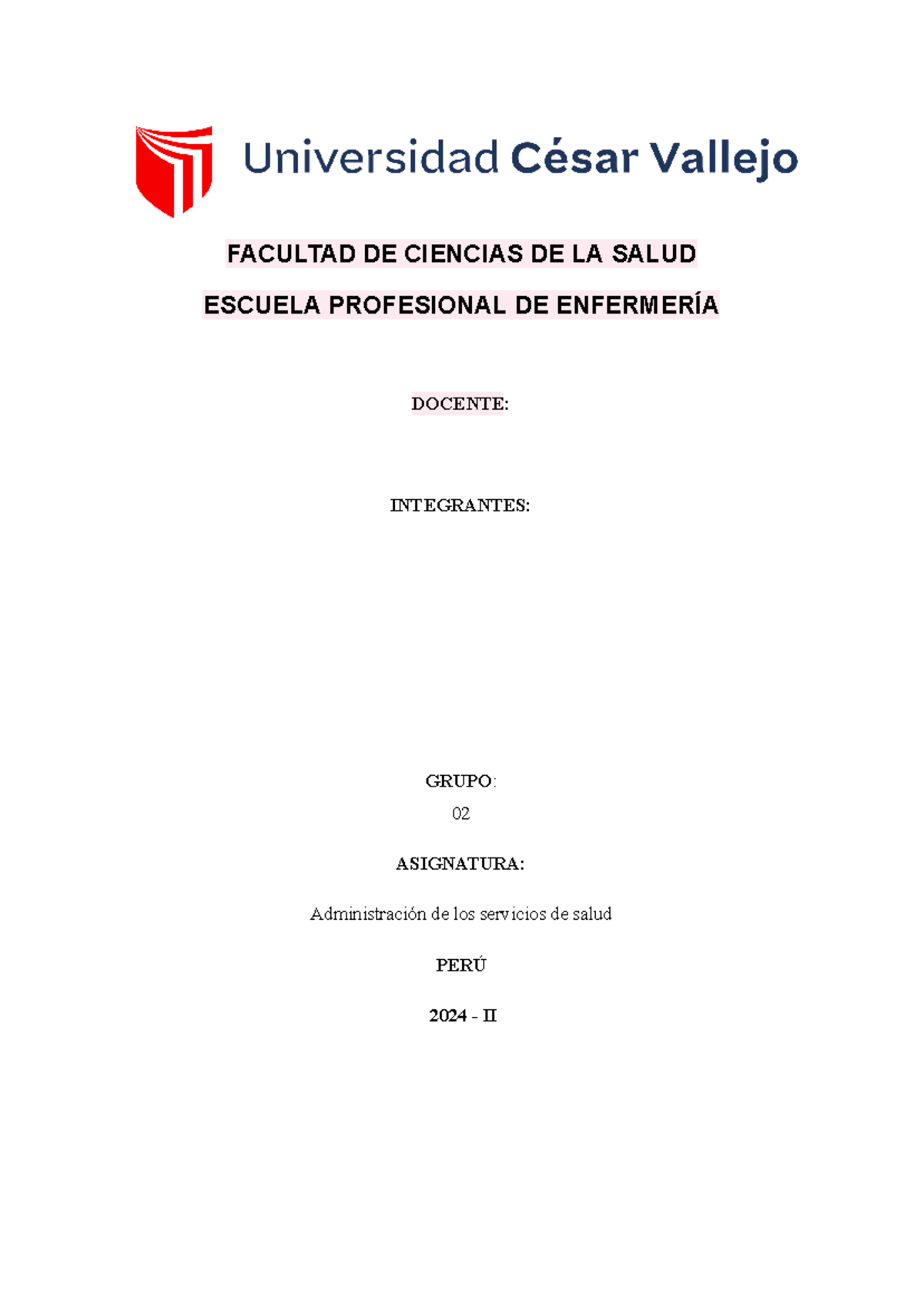 Universidad César Vallejo

FACULTAD DE CIENCIAS DE LA SALUD

ESCUELA PROFESIONAL DE ENFERMERÍA

DOCENTE:

INTEGRANTES:

GRUPO:

02

ASIGNATURA:

Administración de los servicios de salud

PERÚ

2024 - II